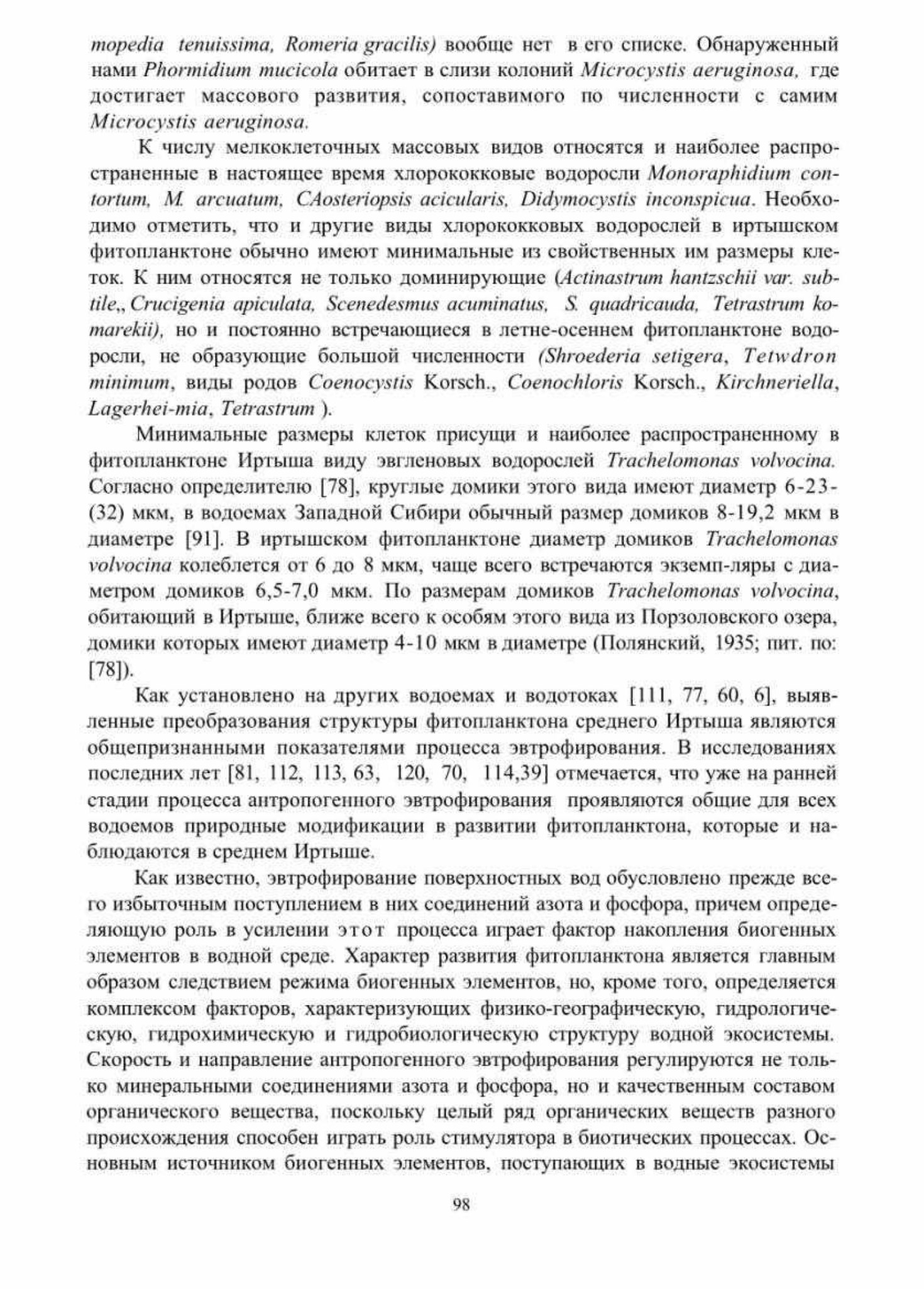 mopedia tenuissima, Romeria gracilis) вообще нет в его списке. Обнаруженный нами Phormidium mucicola обитает в слизи колоний Microcystis aeruginosa, где достигает массового развития, сопоставимого по численности с самим Microcystis aeruginosa.

К числу мелкоклеточных массовых видов относятся и наиболее распространенные в настоящее время хлорококковые водоросли Monoraphidium contortum, M. arcuatum, CAosteriopsis acicularis, Didymocystis inconspicua. Необходимо отметить, что и другие виды хлорококковых водорослей в иртышском фитопланктоне обычно имеют минимальные из свойственных им размеры клеток. К ним относятся не только доминирующие (Actinastrum hantzschii var. subtile,, Crucigenia apiculata, Scenedesmus acuminatus, S. quadricauda, Tetrastrum komarekii), но и постоянно встречающиеся в летне-осеннем фитопланктоне водоросли, не образующие большой численности (Shroederia setigera, Tetwdron minimum, виды родов Coenocystis Korsch., Coenochloris Korsch., Kirchneriella, Lagerhei-mia, Tetrastrum ).

Минимальные размеры клеток присущи и наиболее распространенному в фитопланктоне Иртыша виду эвгленовых водорослей Trachelomonas volvocina. Согласно определителю [78], круглые домики этого вида имеют диаметр 6-23-(32) мкм, в водоемах Западной Сибири обычный размер домиков 8-19,2 мкм в диаметре [91]. В иртышском фитопланктоне диаметр домиков Trachelomonas volvocina колеблется от 6 до 8 мкм, чаще всего встречаются экземп-ляры с диаметром домиков 6,5-7,0 мкм. По размерам домиков Trachelomonas volvocina, обитающий в Иртыше, ближе всего к особям этого вида из Порзоловского озера, домики которых имеют диаметр 4-10 мкм в диаметре (Полянский, 1935; пит. по: [78]).

Как установлено на других водоемах и водотоках [111, 77, 60, 6], выявленные преобразования структуры фитопланктона среднего Иртыша являются общепризнанными показателями процесса эвтрофирования. В исследованиях последних лет [81, 112, 113, 63, 120, 70, 114,39] отмечается, что уже на ранней стадии процесса антропогенного эвтрофирования проявляются общие для всех водоемов природные модификации в развитии фитопланктона, которые и наблюдаются в среднем Иртыше.

Как известно, эвтрофирование поверхностных вод обусловлено прежде всего избыточным поступлением в них соединений азота и фосфора, причем определяющую роль в усилении этот процесса играет фактор накопления биогенных элементов в водной среде. Характер развития фитопланктона является главным образом следствием режима биогенных элементов, но, кроме того, определяется комплексом факторов, характеризующих физико-географическую, гидрологическую, гидрохимическую и гидробиологическую структуру водной экосистемы. Скорость и направление антропогенного эвтрофирования регулируются не только минеральными соединениями азота и фосфора, но и качественным составом органического вещества, поскольку целый ряд органических веществ разного происхождения способен играть роль стимулятора в биотических процессах. Основным источником биогенных элементов, поступающих в водные экосистемы

98